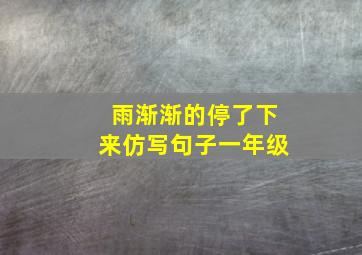 雨渐渐的停了下来仿写句子一年级